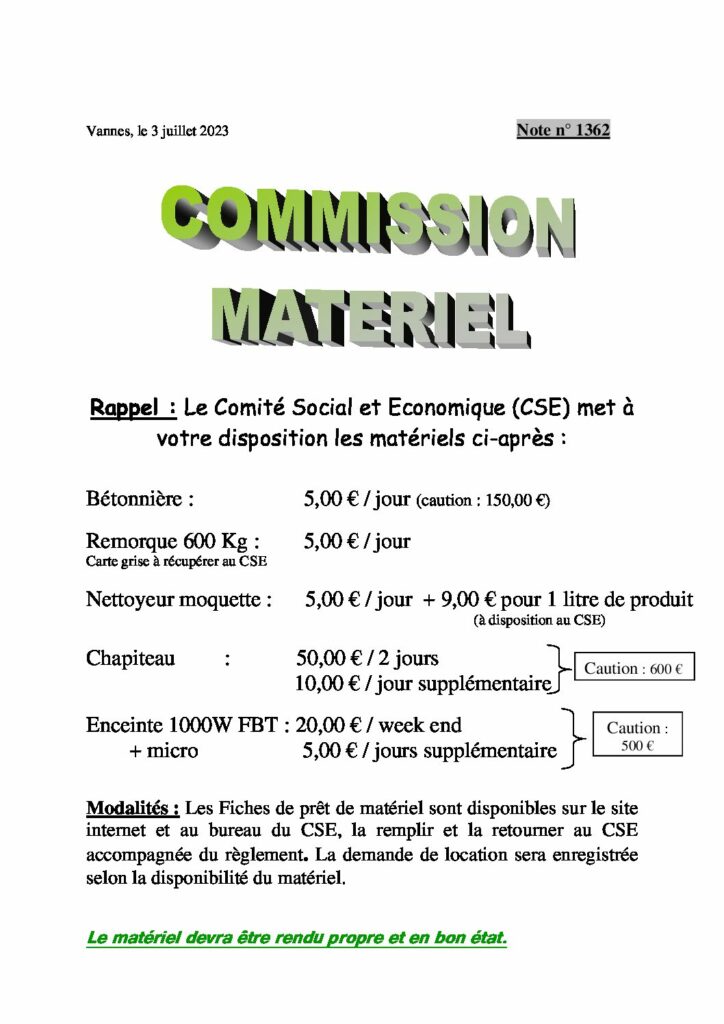 Vannes, le 3 juillet 2023

Note n° 1362

COMMISSION MATERIEL

Rappel : Le Comité Social et Economique (CSE) met à votre disposition les matériels ci-après :

Bétonnière : 5,00 € / jour (caution : 150,00 €)

Remorque 600 Kg : 5,00 € / jour
Carte grise à récupérer au CSE

Nettoyeur moquette : 5,00 € / jour + 9,00 € pour 1 litre de produit
(à disposition au CSE)

Chapiteau : 50,00 € / 2 jours
10,00 € / jour supplémentaire
Caution : 600 €

Enceinte 1000W FBT : 20,00 € / week end
+ micro 5,00 € / jours supplémentaire
Caution : 500 €

Modalités : Les Fiches de prêt de matériel sont disponibles sur le site internet et au bureau du CSE, la remplir et la retourner au CSE accompagnée du règlement. La demande de location sera enregistrée selon la disponibilité du matériel.

Le matériel devra être rendu propre et en bon état.